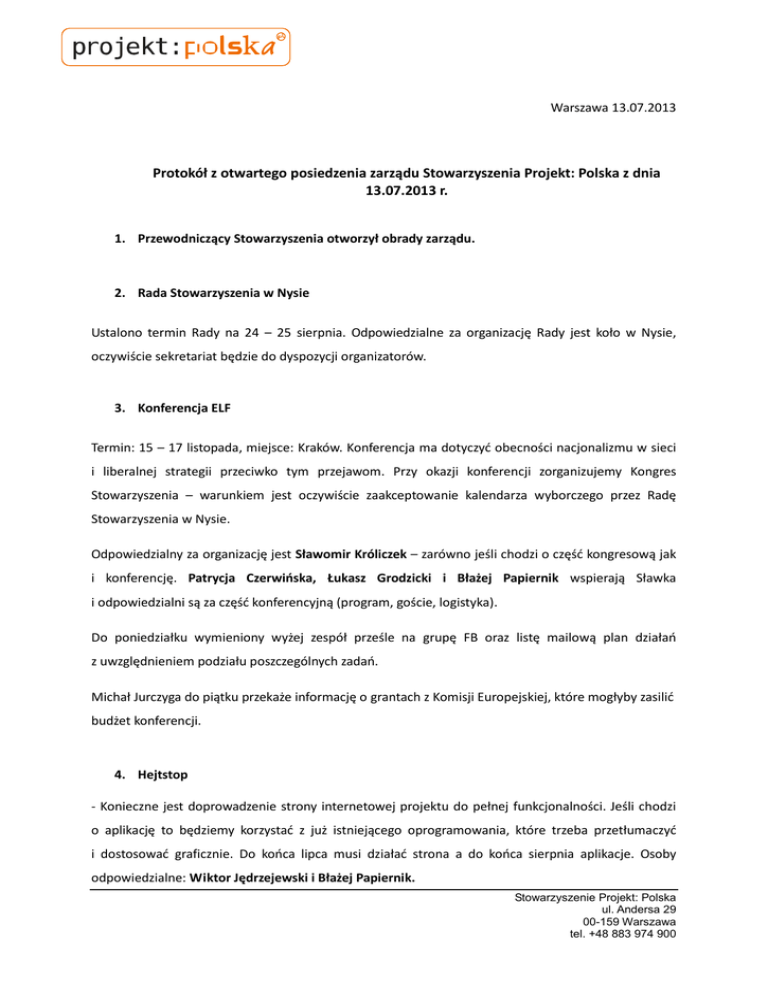 projekt:polska

Warszawa 13.07.2013

Protokół z otwartego posiedzenia zarządu Stowarzyszenia Projekt: Polska z dnia 13.07.2013 r.

1. Przewodniczący Stowarzyszenia otworzył obrady zarządu.

2. Rada Stowarzyszenia w Nysie

Ustalono termin Rady na 24 – 25 sierpnia. Odpowiedzialne za organizację Rady jest koło w Nysie, oczywiście sekretariat będzie do dyspozycji organizatorów.

3. Konferencja ELF

Termin: 15 – 17 listopada, miejsce: Kraków. Konferencja ma dotyczyć obecności nacjonalizmu w sieci i liberalnej strategii przeciwko tym przejawom. Przy okazji konferencji zorganizujemy Kongres Stowarzyszenia – warunkiem jest oczywiście zaakceptowanie kalendarza wyborczego przez Radę Stowarzyszenia w Nysie.

Odpowiedzialny za organizację jest Sławomir Króliczek – zarówno jeśli chodzi o część kongresową jak i konferencję. Patrycja Czerwińska, Łukasz Grodzicki i Błażej Papiernik wspierają Sławka i odpowiedzialni są za część konferencyjną (program, goście, logistyka).

Do poniedziałku wymieniony wyżej zespół prześle na grupę FB oraz listę mailową plan działań z uwzględnieniem podziału poszczególnych zadań.

Michał Jurczyga do piątku przekaże informację o grantach z Komisji Europejskiej, które mogłyby zasilić budżet konferencji.

4. Hejtstop

- Konieczne jest doprowadzenie strony internetowej projektu do pełnej funkcjonalności. Jeśli chodzi o aplikację to będziemy korzystać z już istniejącego oprogramowania, które trzeba przetłumaczyć i dostosować graficznie. Do końca lipca musi działać strona a do końca sierpnia aplikacje. Osoby odpowiedzialne: Wiktor Jędrzejewski i Błażej Papiernik.

Stowarzyszenie Projekt: Polska
ul. Andersa 29
00-159 Warszawa
tel. +48 883 974 900